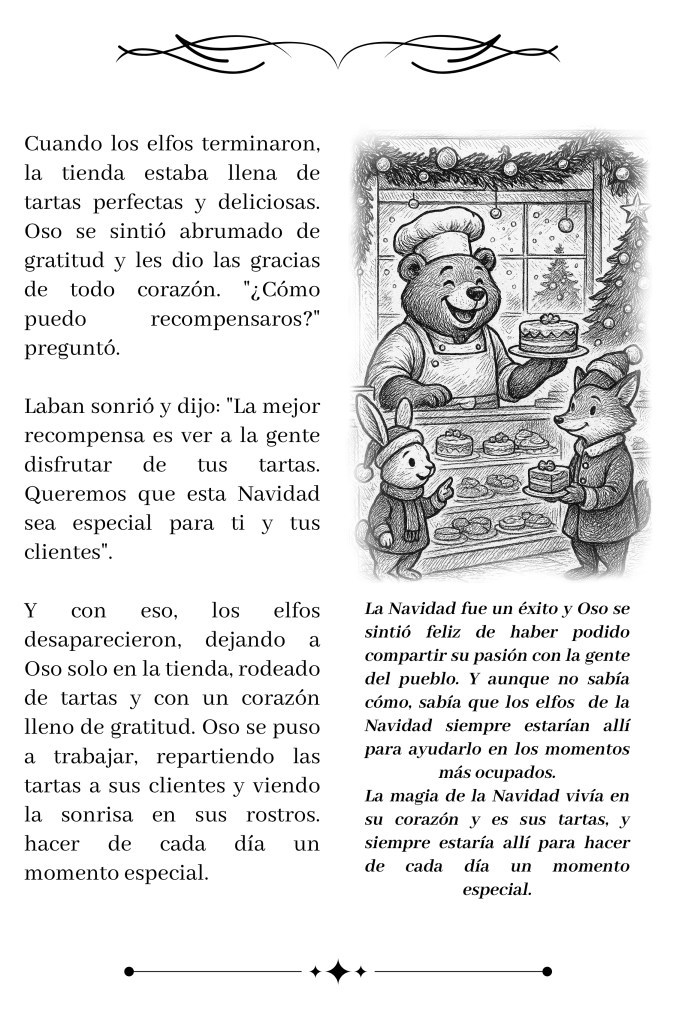 Cuando los elfos terminaron, la tienda estaba llena de tartas perfectas y deliciosas. Oso se sintió abrumado de gratitud y les dio las gracias de todo corazón. "¿Cómo puedo recompensaros?" preguntó.

Laban sonrió y dijo: "La mejor recompensa es ver a la gente disfrutar de tus tartas. Queremos que esta Navidad sea especial para ti y tus clientes".

Y con eso, los elfos desaparecieron, dejando a Oso solo en la tienda, rodeado de tartas y con un corazón lleno de gratitud. Oso se puso a trabajar, repartiendo las tartas a sus clientes y viendo la sonrisa en sus rostros. hacer de cada día un momento especial.

La Navidad fue un éxito y Oso se sintió feliz de haber podido compartir su pasión con la gente del pueblo. Y aunque no sabía cómo, sabía que los elfos de la Navidad siempre estarían allí para ayudarlo en los momentos más ocupados.
La magia de la Navidad vivía en su corazón y es sus tartas, y siempre estaría allí para hacer de cada día un momento especial.